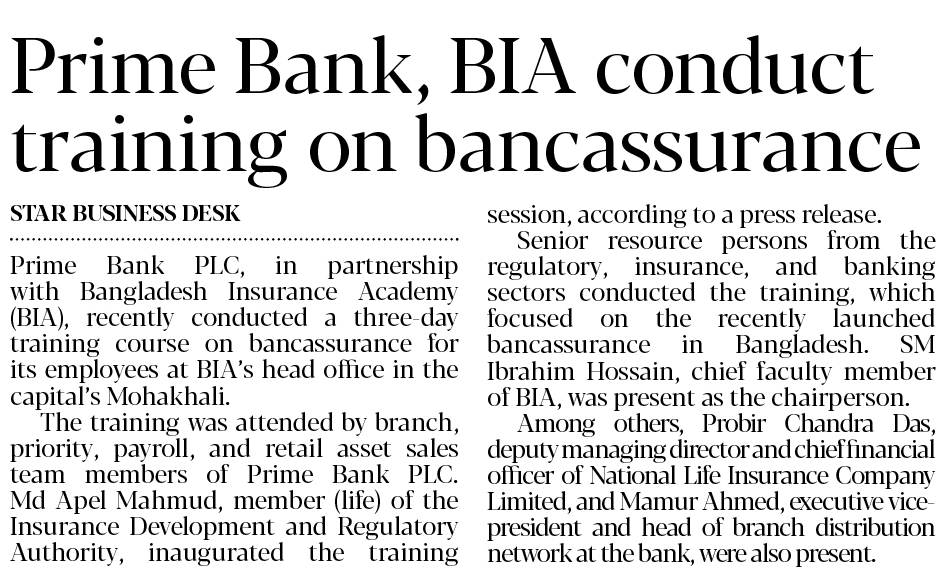 Prime Bank, BIA conduct training on bancassurance

STAR BUSINESS DESK

Prime Bank PLC, in partnership with Bangladesh Insurance Academy (BIA), recently conducted a three-day training course on bancassurance for its employees at BIA's head office in the capital's Mohakhali.

The training was attended by branch, priority, payroll, and retail asset sales team members of Prime Bank PLC. Md Apel Mahmud, member (life) of the Insurance Development and Regulatory Authority, inaugurated the training session, according to a press release.

Senior resource persons from the regulatory, insurance, and banking sectors conducted the training, which focused on the recently launched bancassurance in Bangladesh. SM Ibrahim Hossain, chief faculty member of BIA, was present as the chairperson.

Among others, Probir Chandra Das, deputy managing director and chief financial officer of National Life Insurance Company Limited, and Mamur Ahmed, executive vice-president and head of branch distribution network at the bank, were also present.